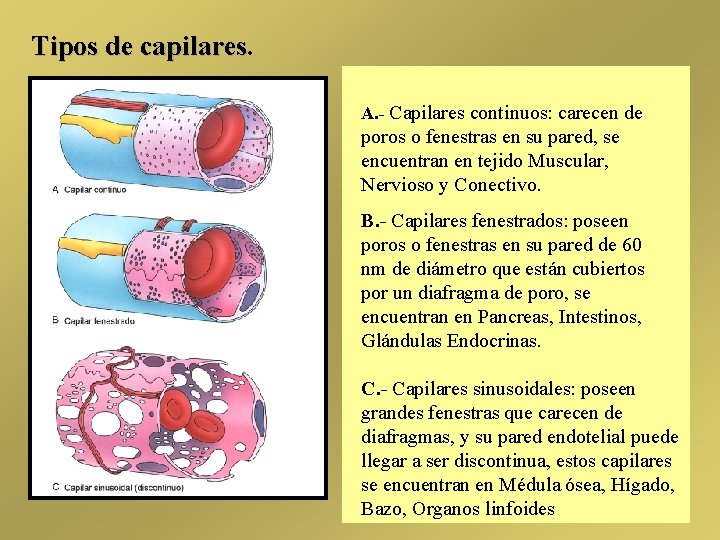 Tipos de capilares.

A Capilar continuo

B Capilar fenestrado

C Capilar sinusoidal (discontinuo)

A.- Capilares continuos: carecen de poros o fenestras en su pared, se encuentran en tejido Muscular, Nervioso y Conectivo.

B.- Capilares fenestrados: poseen poros o fenestras en su pared de 60 nm de diámetro que están cubiertos por un diafragma de poro, se encuentran en Pancreas, Intestinos, Glándulas Endocrinas.

C.- Capilares sinusoidales: poseen grandes fenestras que carecen de diafragmas, y su pared endotelial puede llegar a ser discontinua, estos capilares se encuentran en Médula ósea, Hígado, Bazo, Organos linfoides